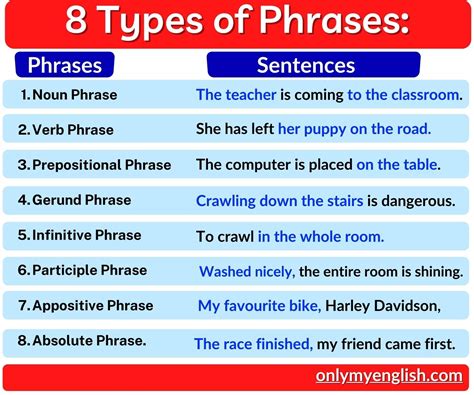 8 Types of Phrases:

| Phrases | Sentences |
|---|---|
| 1. Noun Phrase | The teacher is coming to the classroom. |
| 2. Verb Phrase | She has left her puppy on the road. |
| 3. Prepositional Phrase | The computer is placed on the table. |
| 4. Gerund Phrase | Crawling down the stairs is dangerous. |
| 5. Infinitive Phrase | To crawl in the whole room. |
| 6. Participle Phrase | Washed nicely, the entire room is shining. |
| 7. Appositive Phrase | My favourite bike, Harley Davidson, |
| 8. Absolute Phrase. | The race finished, my friend came first. |

onlymyenglish.com